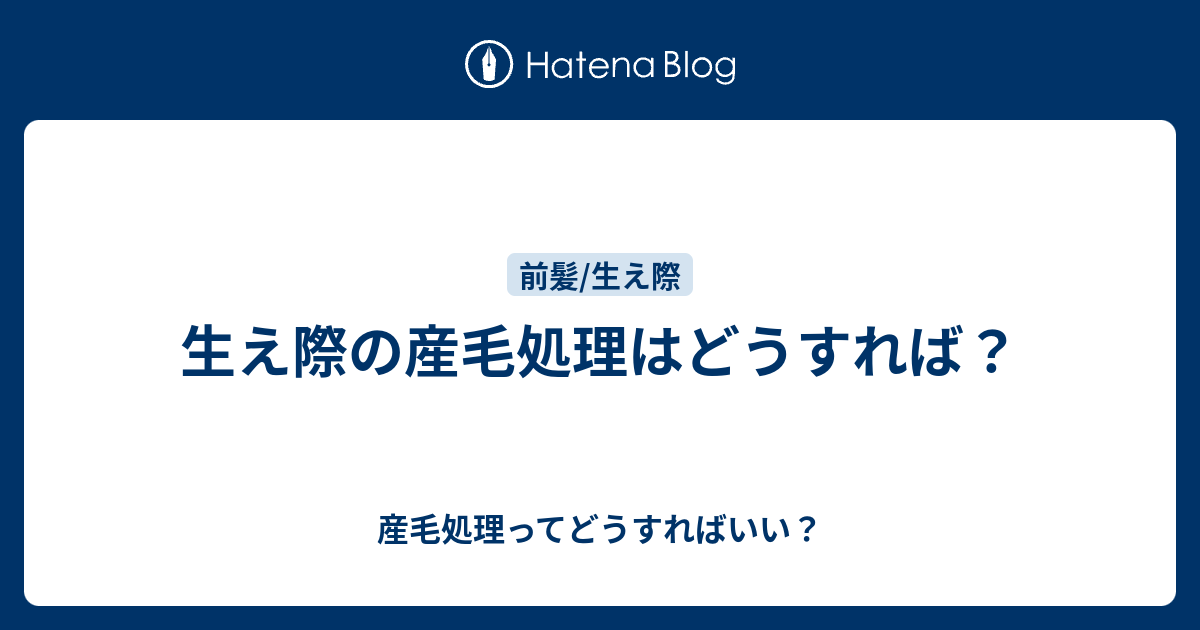 Hatena Blog

前髪/生え際

生え際の産毛処理はどうすれば？

産毛処理ってどうすればいい？